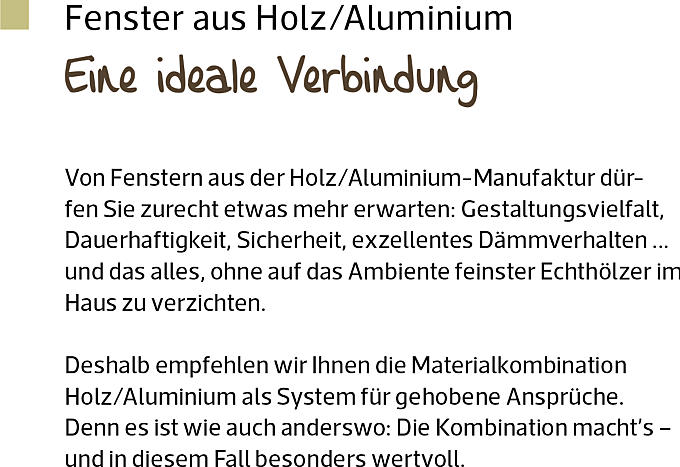 Fenster aus Holz/Aluminium

Eine ideale Verbindung

Von Fenstern aus der Holz/Aluminium-Manufaktur dürfen Sie zurecht etwas mehr erwarten: Gestaltungsvielfalt, Dauerhaftigkeit, Sicherheit, exzellentes Dämmverhalten ... und das alles, ohne auf das Ambiente feinster Echthölzer im Haus zu verzichten.

Deshalb empfehlen wir Ihnen die Materialkombination Holz/Aluminium als System für gehobene Ansprüche. Denn es ist wie auch anderswo: Die Kombination macht's – und in diesem Fall besonders wertvoll.